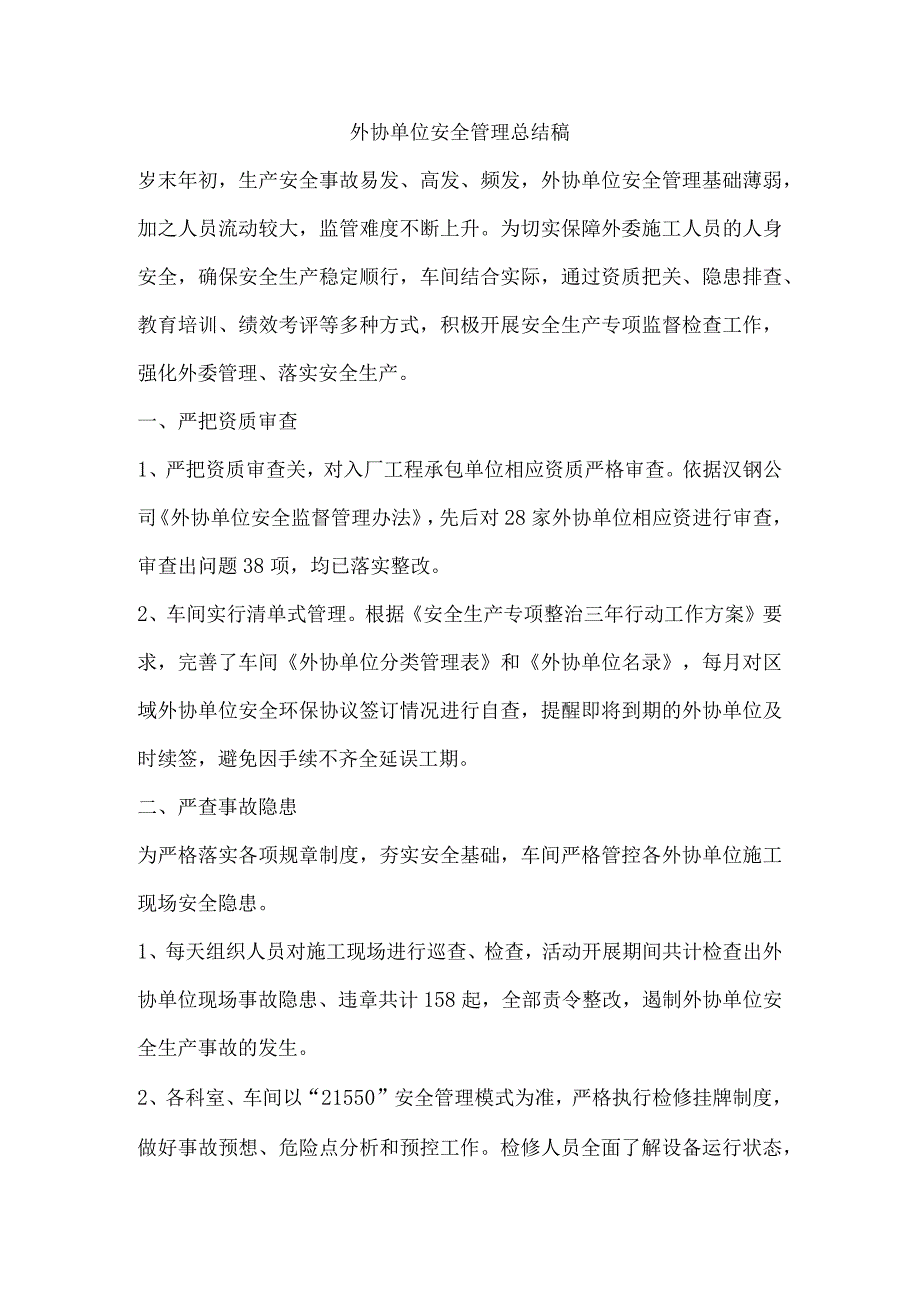 外协单位安全管理总结稿

岁末年初，生产安全事故易发、高发、频发，外协单位安全管理基础薄弱，加之人员流动较大，监管难度不断上升。为切实保障外委施工人员的人身安全，确保安全生产稳定顺行，车间结合实际，通过资质把关、隐患排查、教育培训、绩效考评等多种方式，积极开展安全生产专项监督检查工作，强化外委管理、落实安全生产。

一、严把资质审查

1、严把资质审查关，对入厂工程承包单位相应资质严格审查。依据汉钢公司《外协单位安全监督管理办法》，先后对28家外协单位相应资进行审查，审查出问题38项，均已落实整改。

2、车间实行清单式管理。根据《安全生产专项整治三年行动工作方案》要求，完善了车间《外协单位分类管理表》和《外协单位名录》，每月对区域外协单位安全环保协议签订情况进行自查，提醒即将到期的外协单位及时续签，避免因手续不齐全延误工期。

二、严查事故隐患

为严格落实各项规章制度，夯实安全基础，车间严格管控各外协单位施工现场安全隐患。

1、每天组织人员对施工现场进行巡查、检查，活动开展期间共计检查出外协单位现场事故隐患、违章共计158起，全部责令整改，遏制外协单位安全生产事故的发生。

2、各科室、车间以“21550”安全管理模式为准，严格执行检修挂牌制度，做好事故预想、危险点分析和预控工作。检修人员全面了解设备运行状态，